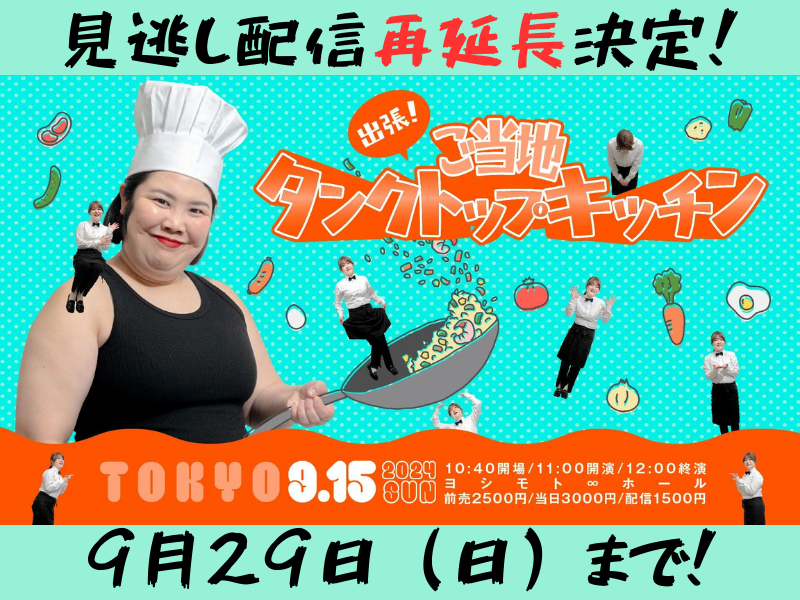 見逃し配信再延長決定!

出張!
ご当地
タンクトップキッチン

TOKYO 9.15 2024 SUN
10:40開場/11:00開演/12:00終演
ヨシモト∞ホール
前売2500円/当日3000円/配信1500円

9月29日(日)まで!